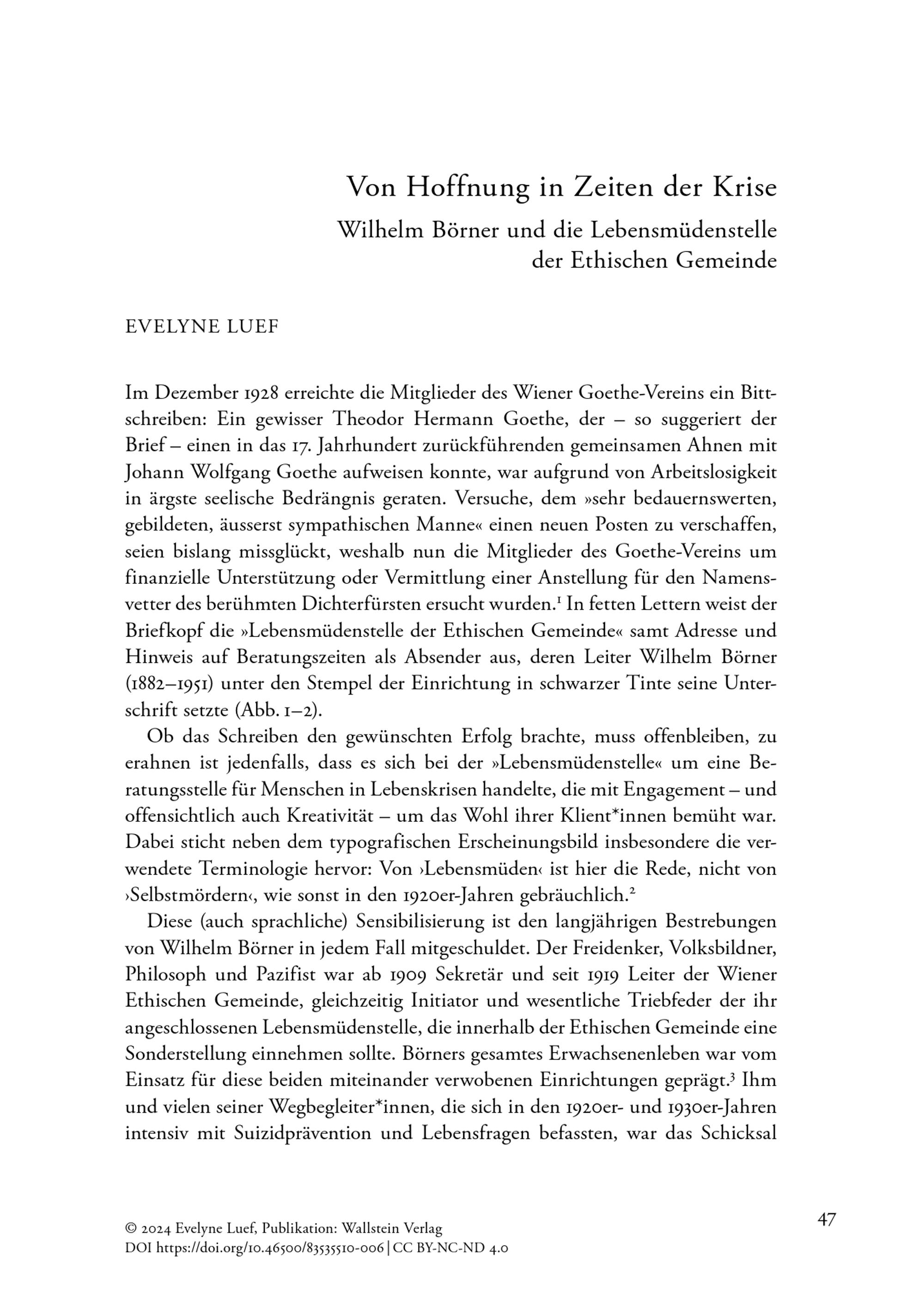 Von Hoffnung in Zeiten der Krise

Wilhelm Börner und die Lebensmüdenstelle der Ethischen Gemeinde

EVELYNE LUEF

Im Dezember 1928 erreichte die Mitglieder des Wiener Goethe-Vereins ein Bittschreiben: Ein gewisser Theodor Hermann Goethe, der – so suggeriert der Brief – einen in das 17. Jahrhundert zurückführenden gemeinsamen Ahnen mit Johann Wolfgang Goethe aufweisen konnte, war aufgrund von Arbeitslosigkeit in ärgste seelische Bedrängnis geraten. Versuche, dem »sehr bedauernswerten, gebildeten, äusserst sympathischen Manne« einen neuen Posten zu verschaffen, seien bislang missglückt, weshalb nun die Mitglieder des Goethe-Vereins um finanzielle Unterstützung oder Vermittlung einer Anstellung für den Namensvetter des berühmten Dichterfürsten ersucht wurden.$^1$ In fetten Lettern weist der Briefkopf die »Lebensmüdenstelle der Ethischen Gemeinde« samt Adresse und Hinweis auf Beratungszeiten als Absender aus, deren Leiter Wilhelm Börner (1882–1951) unter den Stempel der Einrichtung in schwarzer Tinte seine Unterschrift setzte (Abb. 1–2).

Ob das Schreiben den gewünschten Erfolg brachte, muss offenbleiben, zu erahnen ist jedenfalls, dass es sich bei der »Lebensmüdenstelle« um eine Beratungsstelle für Menschen in Lebenskrisen handelte, die mit Engagement – und offensichtlich auch Kreativität – um das Wohl ihrer Klient*innen bemüht war. Dabei sticht neben dem typografischen Erscheinungsbild insbesondere die verwendete Terminologie hervor: Von ›Lebensmüden‹ ist hier die Rede, nicht von ›Selbstmördern‹, wie sonst in den 1920er-Jahren gebräuchlich.$^2$

Diese (auch sprachliche) Sensibilisierung ist den langjährigen Bestrebungen von Wilhelm Börner in jedem Fall mitgeschuldet. Der Freidenker, Volksbildner, Philosoph und Pazifist war ab 1909 Sekretär und seit 1919 Leiter der Wiener Ethischen Gemeinde, gleichzeitig Initiator und wesentliche Triebfeder der ihr angeschlossenen Lebensmüdenstelle, die innerhalb der Ethischen Gemeinde eine Sonderstellung einnehmen sollte. Börners gesamtes Erwachsenenleben war vom Einsatz für diese beiden miteinander verwobenen Einrichtungen geprägt.$^3$ Ihm und vielen seiner Wegbegleiter*innen, die sich in den 1920er- und 1930er-Jahren intensiv mit Suizidprävention und Lebensfragen befassten, war das Schicksal

© 2024 Evelyne Luef, Publikation: Wallstein Verlag
DOI https://doi.org/10.46500/83535510-006 | CC BY-NC-ND 4.0

47